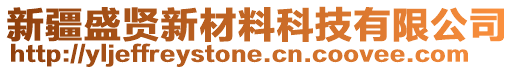 新疆盛贤新材料科技有限公司
http://yljeffreystone.cn.coovee.com